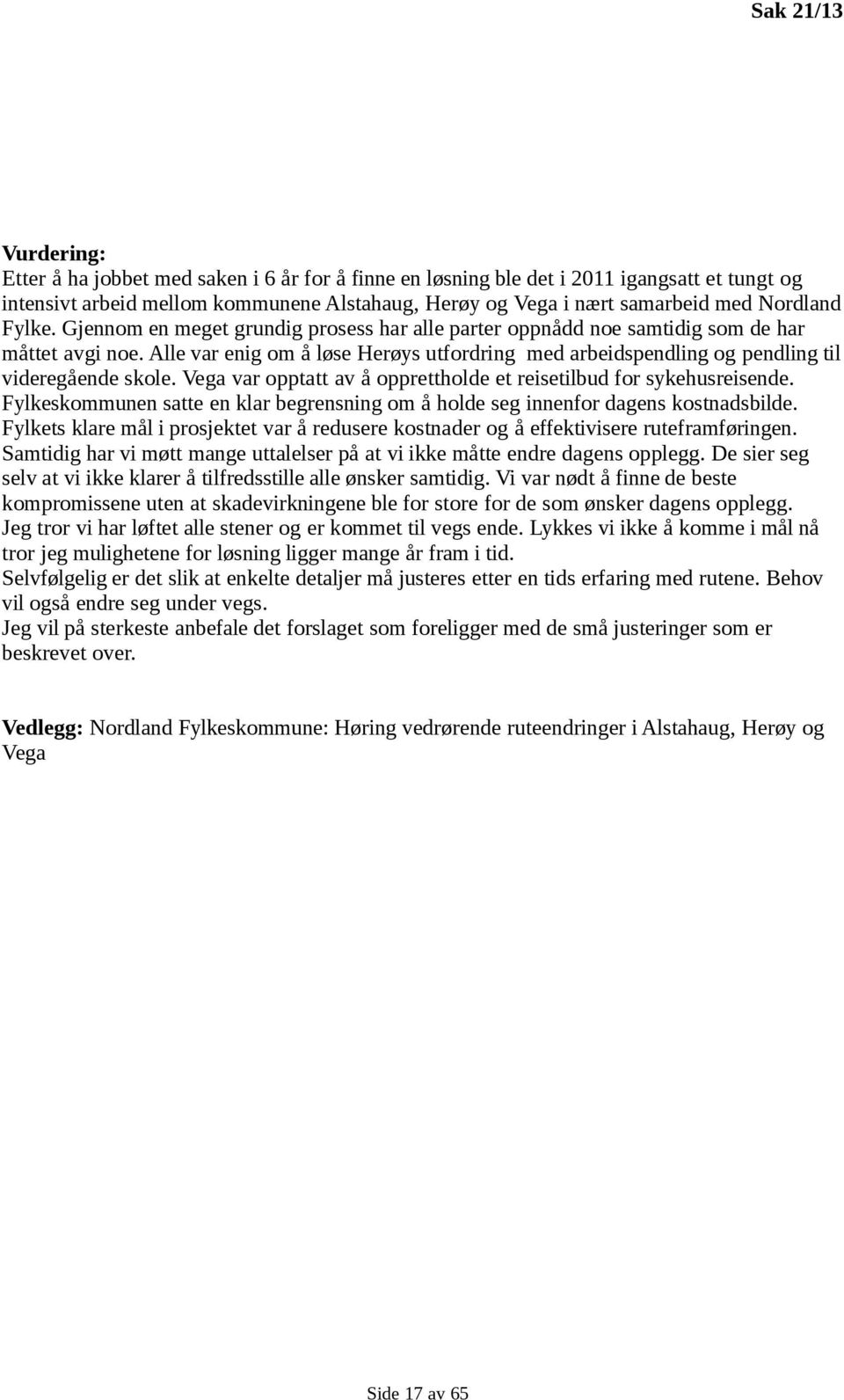 Sak 21/13

Vurdering:
Etter å ha jobbet med saken i 6 år for å finne en løsning ble det i 2011 igangsatt et tungt og intensivt arbeid mellom kommunene Alstahaug, Herøy og Vega i nært samarbeid med Nordland Fylke. Gjennom en meget grundig prosess har alle parter oppnådd noe samtidig som de har måttet avgi noe. Alle var enig om å løse Herøys utfordring med arbeidspendling og pendling til videregående skole. Vega var opptatt av å opprettholde et reisetilbud for sykehusreisende. Fylkeskommunen satte en klar begrensning om å holde seg innenfor dagens kostnadsbilde. Fylkets klare mål i prosjektet var å redusere kostnader og å effektivisere ruteframføringen. Samtidig har vi møtt mange uttalelser på at vi ikke måtte endre dagens opplegg. De sier seg selv at vi ikke klarer å tilfredsstille alle ønsker samtidig. Vi var nødt å finne de beste kompromissene uten at skadevirkningene ble for store for de som ønsker dagens opplegg. Jeg tror vi har løftet alle stener og er kommet til vegs ende. Lykkes vi ikke å komme i mål nå tror jeg mulighetene for løsning ligger mange år fram i tid.
Selvfølgelig er det slik at enkelte detaljer må justeres etter en tids erfaring med rutene. Behov vil også endre seg under vegs.
Jeg vil på sterkeste anbefale det forslaget som foreligger med de små justeringer som er beskrevet over.

Vedlegg: Nordland Fylkeskommune: Høring vedrørende ruteendringer i Alstahaug, Herøy og Vega

Side 17 av 65